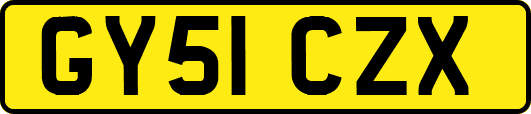 GY51 CZX